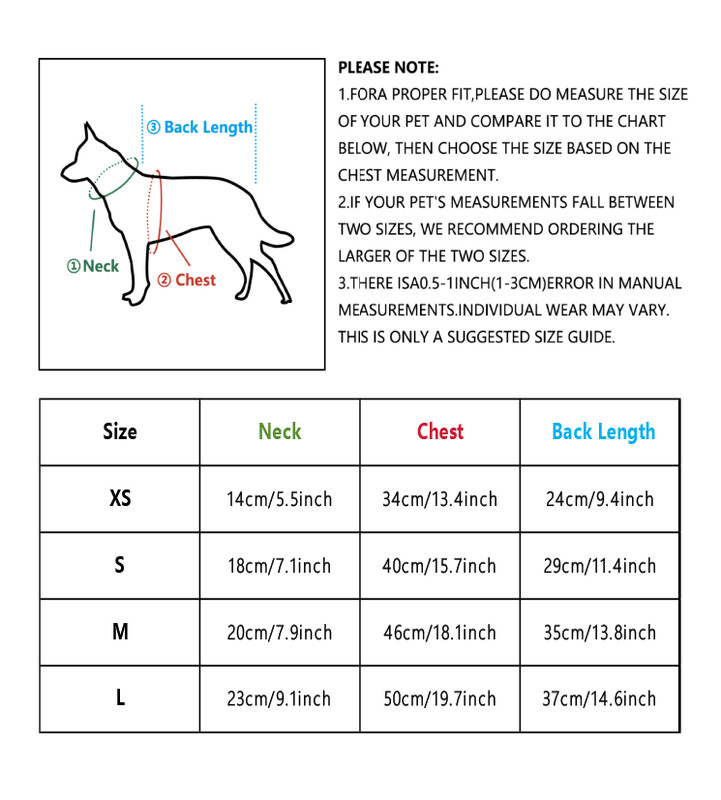 ③ Back Length

①Neck

② Chest

PLEASE NOTE:
1.FORA PROPER FIT,PLEASE DO MEASURE THE SIZE OF YOUR PET AND COMPARE IT TO THE CHART BELOW, THEN CHOOSE THE SIZE BASED ON THE CHEST MEASUREMENT.
2.IF YOUR PET'S MEASUREMENTS FALL BETWEEN TWO SIZES, WE RECOMMEND ORDERING THE LARGER OF THE TWO SIZES.
3.THERE ISA0.5-1INCH(1-3CM)ERROR IN MANUAL MEASUREMENTS.INDIVIDUAL WEAR MAY VARY. THIS IS ONLY A SUGGESTED SIZE GUIDE.

| Size | Neck | Chest | Back Length |
|---|---|---|---|
| XS | 14cm/5.5inch | 34cm/13.4inch | 24cm/9.4inch |
| S | 18cm/7.1inch | 40cm/15.7inch | 29cm/11.4inch |
| M | 20cm/7.9inch | 46cm/18.1inch | 35cm/13.8inch |
| L | 23cm/9.1inch | 50cm/19.7inch | 37cm/14.6inch |